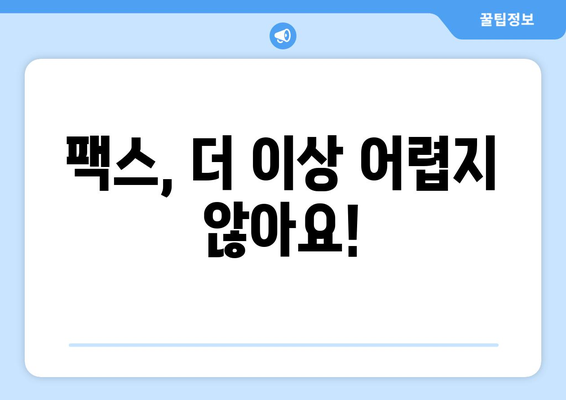 꿀팁정보

팩스, 더 이상 어렵지 않아요!